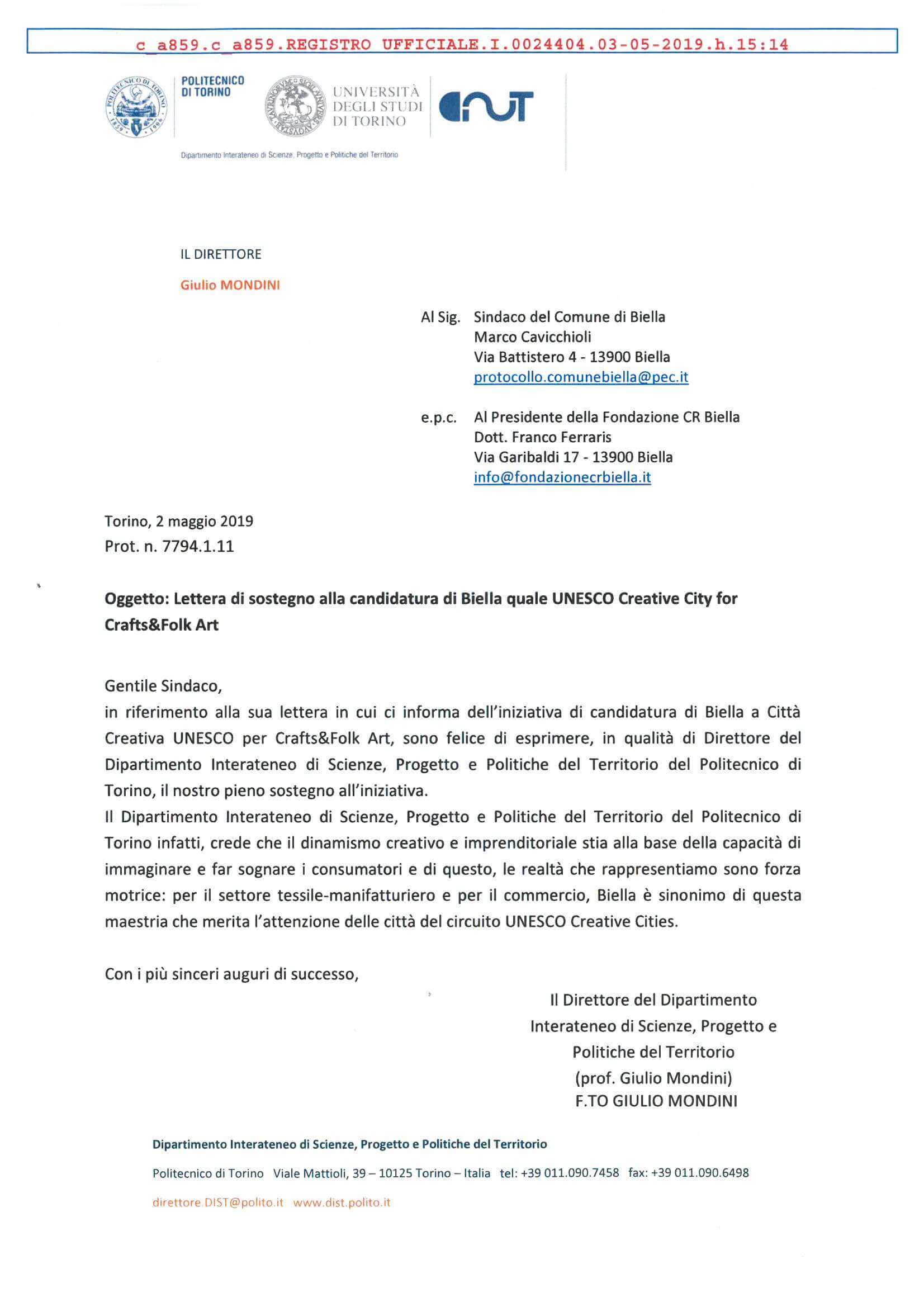 c_a859.c_a859.REGISTRO UFFICIALE.I.0024404.03-05-2019.h.15:14

POLITECNICO DI TORINO

UNIVERSITÀ DEGLI STUDI DI TORINO

Dipartimento Interateneo di Scienze, Progetto e Politiche del Territorio

IL DIRETTORE

Giulio MONDINI

Al Sig. Sindaco del Comune di Biella
Marco Cavicchioli
Via Battistero 4 - 13900 Biella
protocollo.comunebiella@pec.it

e.p.c. Al Presidente della Fondazione CR Biella
Dott. Franco Ferraris
Via Garibaldi 17 - 13900 Biella
info@fondazionecrbiella.it

Torino, 2 maggio 2019
Prot. n. 7794.1.11

Oggetto: Lettera di sostegno alla candidatura di Biella quale UNESCO Creative City for Crafts&Folk Art

Gentile Sindaco,
in riferimento alla sua lettera in cui ci informa dell'iniziativa di candidatura di Biella a Città Creativa UNESCO per Crafts&Folk Art, sono felice di esprimere, in qualità di Direttore del Dipartimento Interateneo di Scienze, Progetto e Politiche del Territorio del Politecnico di Torino, il nostro pieno sostegno all'iniziativa.
Il Dipartimento Interateneo di Scienze, Progetto e Politiche del Territorio del Politecnico di Torino infatti, crede che il dinamismo creativo e imprenditoriale stia alla base della capacità di immaginare e far sognare i consumatori e di questo, le realtà che rappresentiamo sono forza motrice: per il settore tessile-manifatturiero e per il commercio, Biella è sinonimo di questa maestria che merita l'attenzione delle città del circuito UNESCO Creative Cities.

Con i più sinceri auguri di successo,

Il Direttore del Dipartimento
Interateneo di Scienze, Progetto e
Politiche del Territorio
(prof. Giulio Mondini)
F.TO GIULIO MONDINI

Dipartimento Interateneo di Scienze, Progetto e Politiche del Territorio

Politecnico di Torino Viale Mattioli, 39 – 10125 Torino – Italia tel: +39 011.090.7458 fax: +39 011.090.6498

direttore.DIST@polito.it www.dist.polito.it